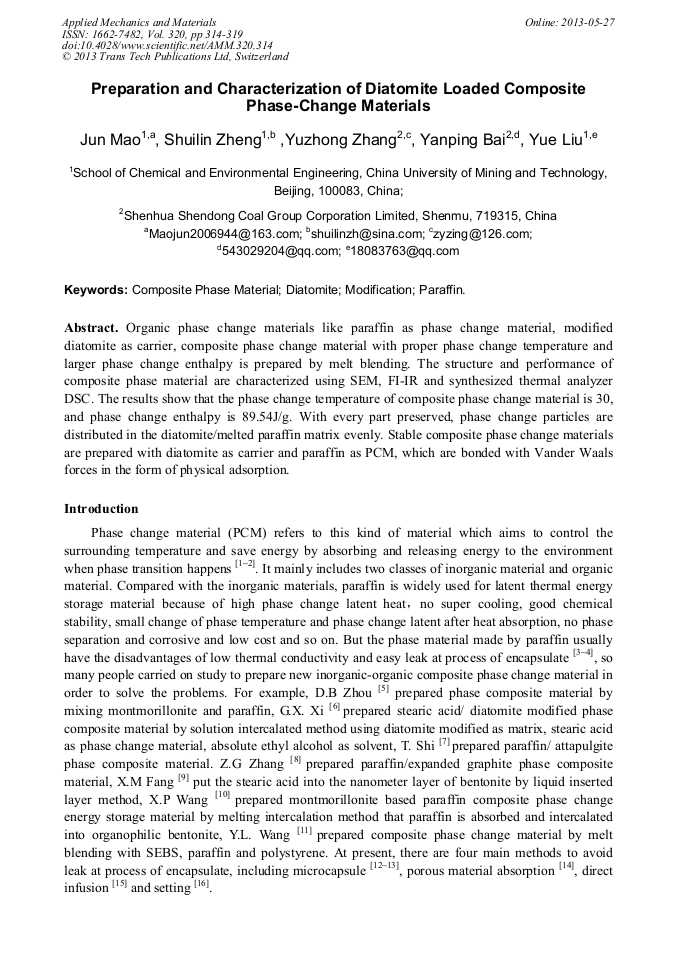 Applied Mechanics and Materials
ISSN: 1662-7482, Vol. 320, pp 314-319
doi:10.4028/www.scientific.net/AMM.320.314
© 2013 Trans Tech Publications Ltd, Switzerland

Online: 2013-05-27

Preparation and Characterization of Diatomite Loaded Composite Phase-Change Materials

Jun Mao$^{1,a}$, Shuilin Zheng$^{1,b}$ ,Yuzhong Zhang$^{2,c}$, Yanping Bai$^{2,d}$, Yue Liu$^{1,e}$

$^1$School of Chemical and Environmental Engineering, China University of Mining and Technology, Beijing, 100083, China;

$^2$Shenhua Shendong Coal Group Corporation Limited, Shenmu, 719315, China
$^a$Maojun2006944@163.com; $^b$shuilinzh@sina.com; $^c$zyzing@126.com;
$^d$543029204@qq.com; $^e$18083763@qq.com

Keywords: Composite Phase Material; Diatomite; Modification; Paraffin.

Abstract. Organic phase change materials like paraffin as phase change material, modified diatomite as carrier, composite phase change material with proper phase change temperature and larger phase change enthalpy is prepared by melt blending. The structure and performance of composite phase material are characterized using SEM, FI-IR and synthesized thermal analyzer DSC. The results show that the phase change temperature of composite phase change material is 30, and phase change enthalpy is 89.54J/g. With every part preserved, phase change particles are distributed in the diatomite/melted paraffin matrix evenly. Stable composite phase change materials are prepared with diatomite as carrier and paraffin as PCM, which are bonded with Vander Waals forces in the form of physical adsorption.

Introduction

Phase change material (PCM) refers to this kind of material which aims to control the surrounding temperature and save energy by absorbing and releasing energy to the environment when phase transition happens $^{[1-2]}$. It mainly includes two classes of inorganic material and organic material. Compared with the inorganic materials, paraffin is widely used for latent thermal energy storage material because of high phase change latent heat，no super cooling, good chemical stability, small change of phase temperature and phase change latent after heat absorption, no phase separation and corrosive and low cost and so on. But the phase material made by paraffin usually have the disadvantages of low thermal conductivity and easy leak at process of encapsulate $^{[3-4]}$, so many people carried on study to prepare new inorganic-organic composite phase change material in order to solve the problems. For example, D.B Zhou $^{[5]}$ prepared phase composite material by mixing montmorillonite and paraffin, G.X. Xi $^{[6]}$ prepared stearic acid/ diatomite modified phase composite material by solution intercalated method using diatomite modified as matrix, stearic acid as phase change material, absolute ethyl alcohol as solvent, T. Shi $^{[7]}$ prepared paraffin/ attapulgite phase composite material. Z.G Zhang $^{[8]}$ prepared paraffin/expanded graphite phase composite material, X.M Fang $^{[9]}$ put the stearic acid into the nanometer layer of bentonite by liquid inserted layer method, X.P Wang $^{[10]}$ prepared montmorillonite based paraffin composite phase change energy storage material by melting intercalation method that paraffin is absorbed and intercalated into organophilic bentonite, Y.L. Wang $^{[11]}$ prepared composite phase change material by melt blending with SEBS, paraffin and polystyrene. At present, there are four main methods to avoid leak at process of encapsulate, including microcapsule $^{[12-13]}$, porous material absorption $^{[14]}$, direct infusion $^{[15]}$ and setting $^{[16]}$.